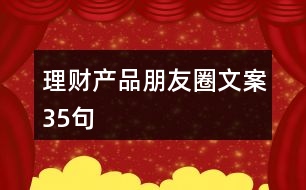 理财产品朋友圈文案35句